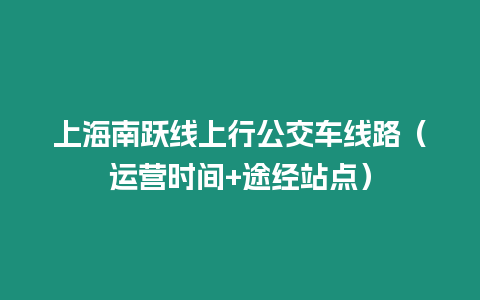 上海南跃线上行公交车线路（运营时间+途经站点）